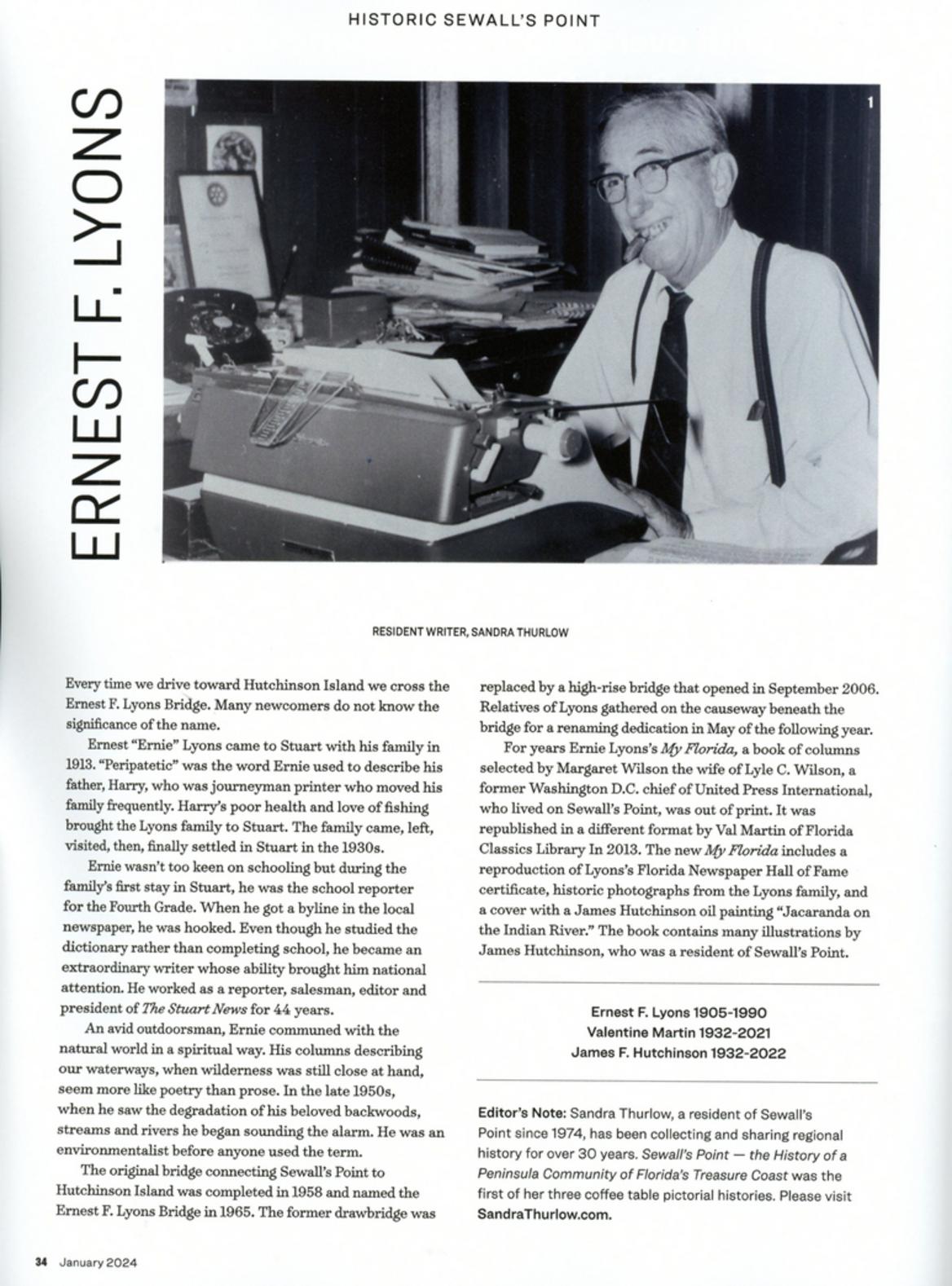 HISTORIC SEWALL'S POINT

ERNEST F. LYONS

1

RESIDENT WRITER, SANDRA THURLOW

Every time we drive toward Hutchinson Island we cross the Ernest F. Lyons Bridge. Many newcomers do not know the significance of the name.

Ernest "Ernie" Lyons came to Stuart with his family in 1913. "Peripatetic" was the word Ernie used to describe his father, Harry, who was journeyman printer who moved his family frequently. Harry's poor health and love of fishing brought the Lyons family to Stuart. The family came, left, visited, then, finally settled in Stuart in the 1930s.

Ernie wasn't too keen on schooling but during the family's first stay in Stuart, he was the school reporter for the Fourth Grade. When he got a byline in the local newspaper, he was hooked. Even though he studied the dictionary rather than completing school, he became an extraordinary writer whose ability brought him national attention. He worked as a reporter, salesman, editor and president of The Stuart News for 44 years.

An avid outdoorsman, Ernie communed with the natural world in a spiritual way. His columns describing our waterways, when wilderness was still close at hand, seem more like poetry than prose. In the late 1950s, when he saw the degradation of his beloved backwoods, streams and rivers he began sounding the alarm. He was an environmentalist before anyone used the term.

The original bridge connecting Sewall's Point to Hutchinson Island was completed in 1958 and named the Ernest F. Lyons Bridge in 1965. The former drawbridge was replaced by a high-rise bridge that opened in September 2006. Relatives of Lyons gathered on the causeway beneath the bridge for a renaming dedication in May of the following year.

For years Ernie Lyons's My Florida, a book of columns selected by Margaret Wilson the wife of Lyle C. Wilson, a former Washington D.C. chief of United Press International, who lived on Sewall's Point, was out of print. It was republished in a different format by Val Martin of Florida Classics Library In 2013. The new My Florida includes a reproduction of Lyons's Florida Newspaper Hall of Fame certificate, historic photographs from the Lyons family, and a cover with a James Hutchinson oil painting "Jacaranda on the Indian River." The book contains many illustrations by James Hutchinson, who was a resident of Sewall's Point.

Ernest F. Lyons 1905-1990
Valentine Martin 1932-2021
James F. Hutchinson 1932-2022

Editor's Note: Sandra Thurlow, a resident of Sewall's Point since 1974, has been collecting and sharing regional history for over 30 years. Sewall's Point — the History of a Peninsula Community of Florida's Treasure Coast was the first of her three coffee table pictorial histories. Please visit SandraThurlow.com.

34 January 2024